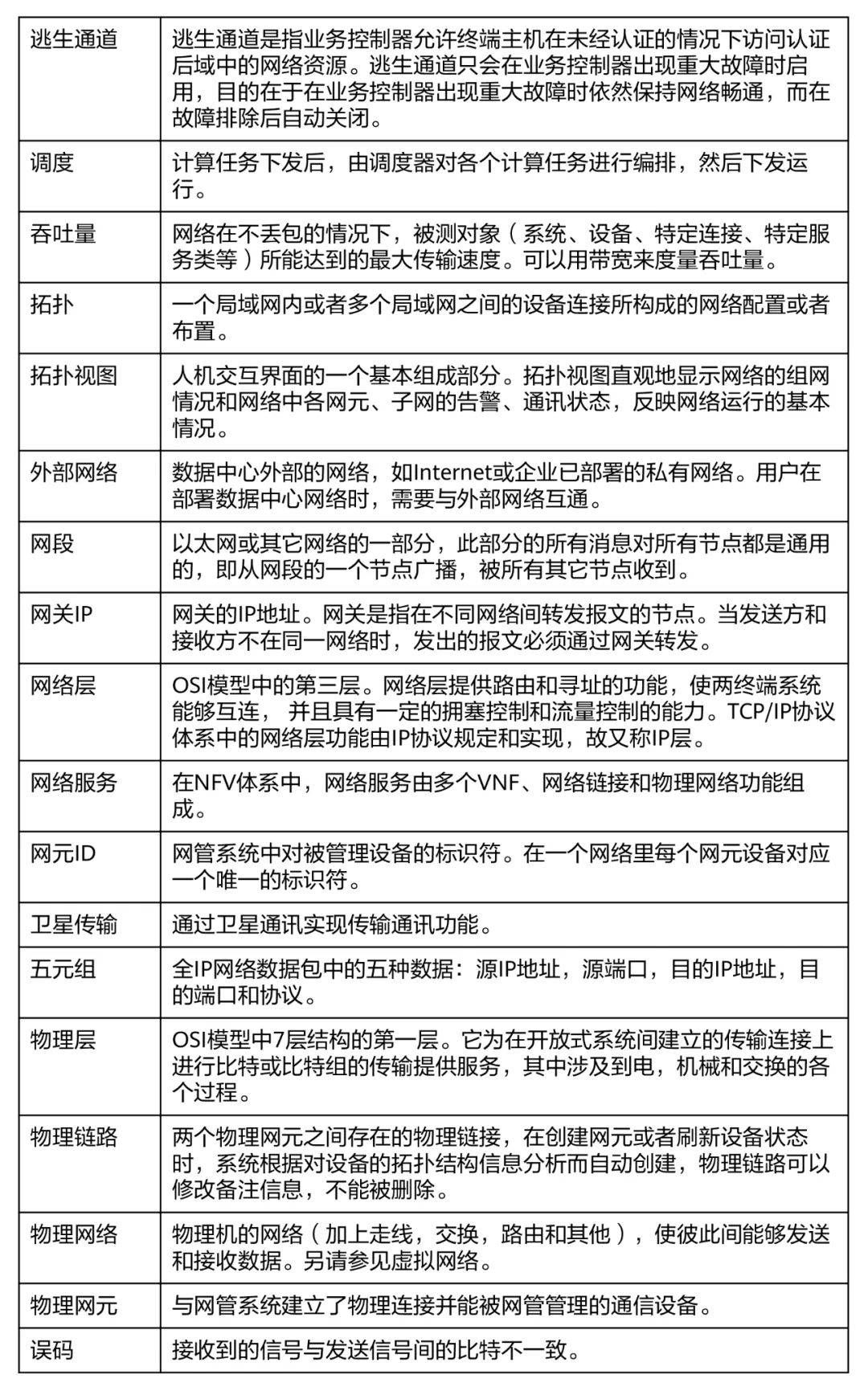 | | |
|---|---|
| 逃生通道 | 逃生通道是指业务控制器允许终端主机在未经认证的情况下访问认证后域中的网络资源。逃生通道只会在业务控制器出现重大故障时启用，目的在于在业务控制器出现重大故障时依然保持网络畅通，而在故障排除后自动关闭。 |
| 调度 | 计算任务下发后，由调度器对各个计算任务进行编排，然后下发运行。 |
| 吞吐量 | 网络在不丢包的情况下，被测对象（系统、设备、特定连接、特定服务类等）所能达到的最大传输速度。可以用带宽来度量吞吐量。 |
| 拓扑 | 一个局域网内或者多个局域网之间的设备连接所构成的网络配置或者布置。 |
| 拓扑视图 | 人机交互界面的一个基本组成部分。拓扑视图直观地显示网络的组网情况和网络中各网元、子网的告警、通讯状态，反映网络运行的基本情况。 |
| 外部网络 | 数据中心外部的网络，如Internet或企业已部署的私有网络。用户在部署数据中心网络时，需要与外部网络互通。 |
| 网段 | 以太网或其它网络的一部分，此部分的所有消息对所有节点都是通用的，即从网段的一个节点广播，被所有其它节点收到。 |
| 网关IP | 网关的IP地址。网关是指在不同网络间转发报文的节点。当发送方和接收方不在同一网络时，发出的报文必须通过网关转发。 |
| 网络层 | OSI模型中的第三层。网络层提供路由和寻址的功能，使两终端系统能够互连， 并且具有一定的拥塞控制和流量控制的能力。TCP/IP协议体系中的网络层功能由IP协议规定和实现，故又称IP层。 |
| 网络服务 | 在NFV体系中，网络服务由多个VNF、网络链接和物理网络功能组成。 |
| 网元ID | 网管系统中对被管理设备的标识符。在一个网络里每个网元设备对应一个唯一的标识符。 |
| 卫星传输 | 通过卫星通讯实现传输通讯功能。 |
| 五元组 | 全IP网络数据包中的五种数据：源IP地址，源端口，目的IP地址，目的端口和协议。 |
| 物理层 | OSI模型中7层结构的第一层。它为在开放式系统间建立的传输连接上进行比特或比特组的传输提供服务，其中涉及到电，机械和交换的各个过程。 |
| 物理链路 | 两个物理网元之间存在的物理链接，在创建网元或者刷新设备状态时，系统根据对设备的拓扑结构信息分析而自动创建，物理链路可以修改备注信息，不能被删除。 |
| 物理网络 | 物理机的网络（加上走线，交换，路由和其他），使彼此间能够发送和接收数据。另请参见虚拟网络。 |
| 物理网元 | 与网管系统建立了物理连接并能被网管管理的通信设备。 |
| 误码 | 接收到的信号与发送信号间的比特不一致。 |